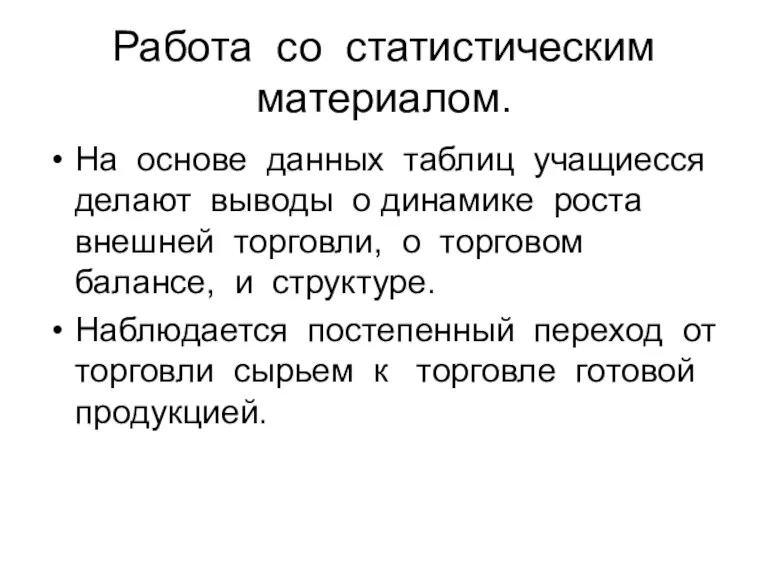 Работа со статистическим материалом.

• На основе данных таблиц учащиесся делают выводы о динамике роста внешней торговли, о торговом балансе, и структуре.

• Наблюдается постепенный переход от торговли сырьем к торговле готовой продукцией.